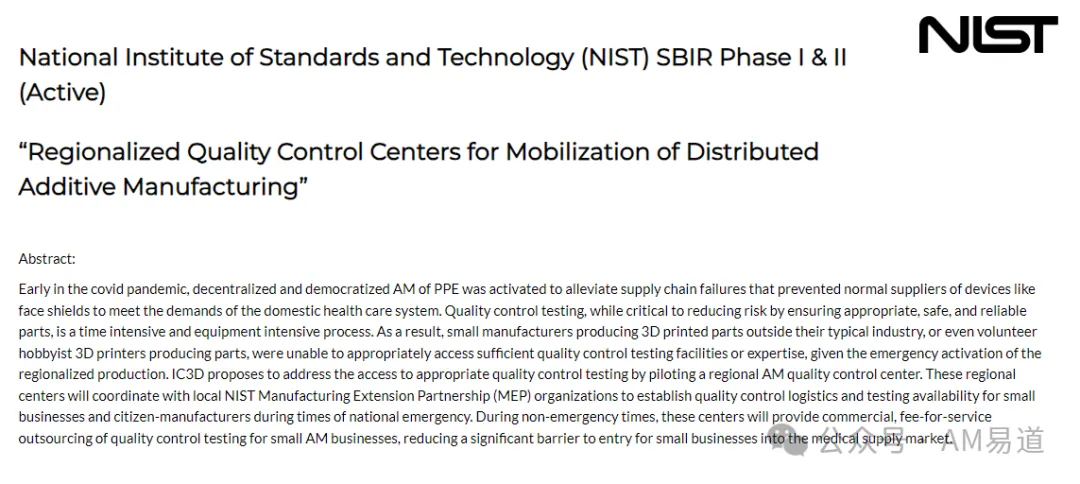 NIST

National Institute of Standards and Technology (NIST) SBIR Phase I & II (Active)

“Regionalized Quality Control Centers for Mobilization of Distributed Additive Manufacturing”

Abstract:

Early in the covid pandemic, decentralized and democratized AM of PPE was activated to alleviate supply chain failures that prevented normal suppliers of devices like face shields to meet the demands of the domestic health care system. Quality control testing, while critical to reducing risk by ensuring appropriate, safe, and reliable parts, is a time intensive and equipment intensive process. As a result, small manufacturers producing 3D printed parts outside their typical industry, or even volunteer hobbyist 3D printers producing parts, were unable to appropriately access sufficient quality control testing facilities or expertise, given the emergency activation of the regionalized production. IC3D proposes to address the access to appropriate quality control testing by piloting a regional AM quality control center. These regional centers will coordinate with local NIST Manufacturing Extension Partnership (MEP) organizations to establish quality control logistics and testing availability for small businesses and citizen-manufacturers during times of national emergency. During non-emergency times, these centers will provide commercial, fee-for-service outsourcing of quality control testing for small AM businesses, reducing a significant barrier to entry for small businesses into the medical supply market.

公众号 · AM易道